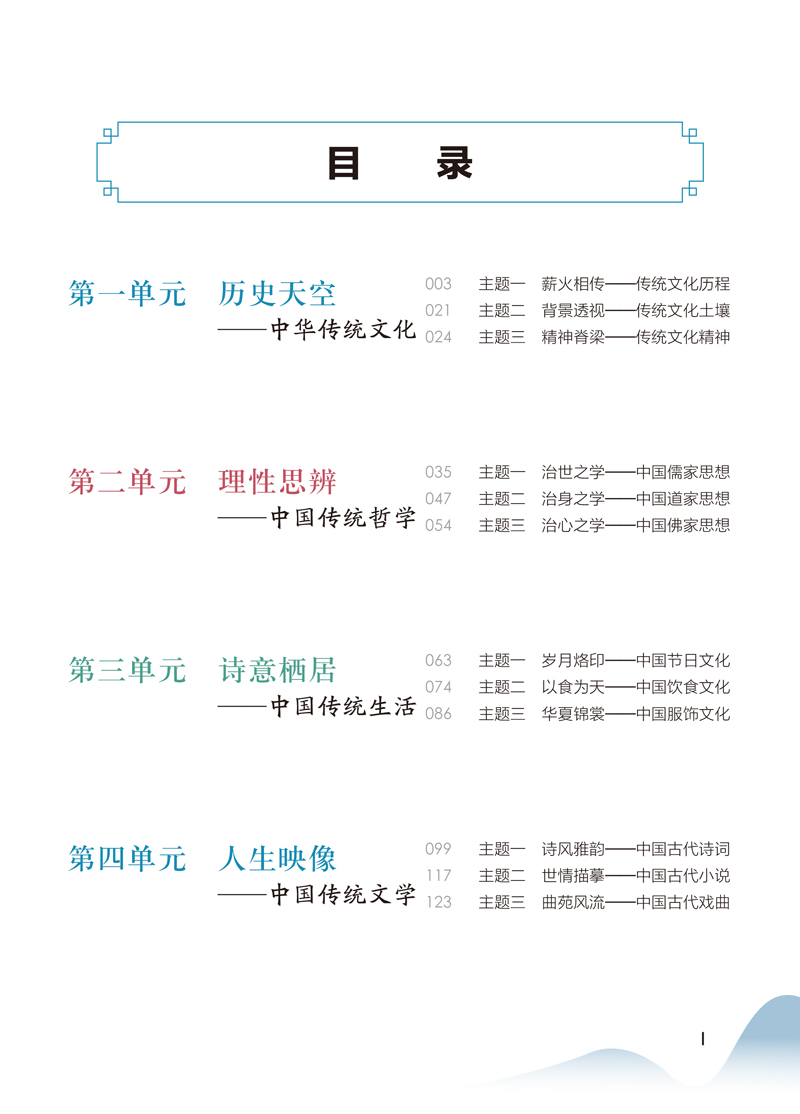 目　录

第一单元　历史天空
——中华传统文化

003　主题一　薪火相传——传统文化历程
021　主题二　背景透视——传统文化土壤
024　主题三　精神脊梁——传统文化精神

第二单元　理性思辨
——中国传统哲学

035　主题一　治世之学——中国儒家思想
047　主题二　治身之学——中国道家思想
054　主题三　治心之学——中国佛家思想

第三单元　诗意栖居
——中国传统生活

063　主题一　岁月烙印——中国节日文化
074　主题二　以食为天——中国饮食文化
086　主题三　华夏锦裳——中国服饰文化

第四单元　人生映像
——中国传统文学

099　主题一　诗风雅韵——中国古代诗词
117　主题二　世情描摹——中国古代小说
123　主题三　曲苑风流——中国古代戏曲

I